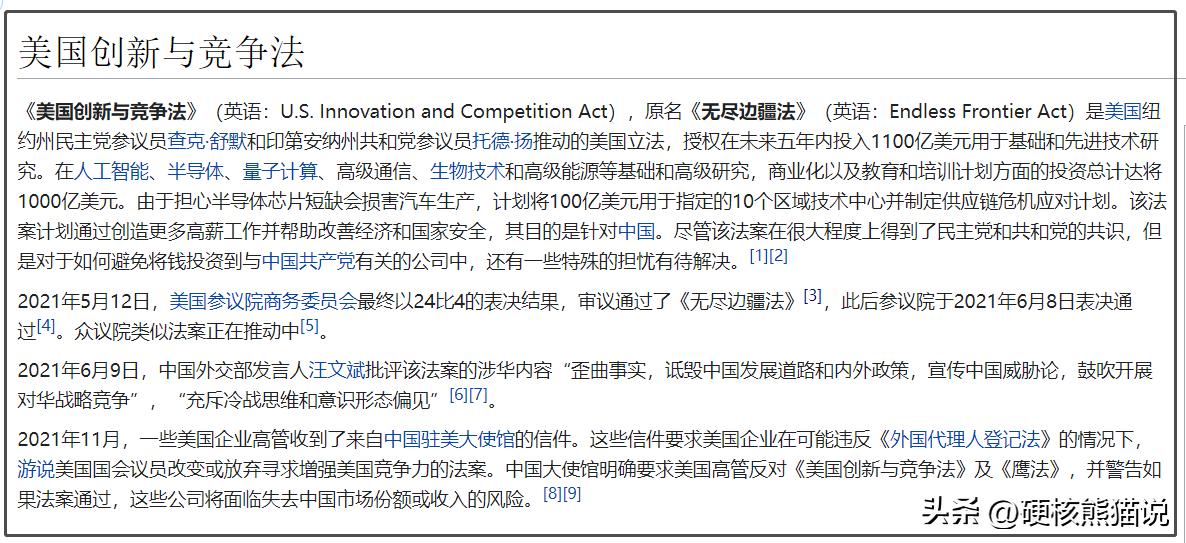 美国创新与竞争法

《美国创新与竞争法》（英语：U.S. Innovation and Competition Act），原名《无尽边疆法》（英语：Endless Frontier Act）是美国纽约州民主党参议员查克·舒默和印第安纳州共和党参议员托德·扬推动的美国立法，授权在未来五年内投入1100亿美元用于基础和先进技术研究。在人工智能、半导体、量子计算、高级通信、生物技术和高级能源等基础和高级研究，商业化以及教育和培训计划方面的投资总计达将1000亿美元。由于担心半导体芯片短缺会损害汽车生产，计划将100亿美元用于指定的10个区域技术中心并制定供应链危机应对计划。该法案计划通过创造更多高薪工作并帮助改善经济和国家安全，其目的是针对中国。尽管该法案在很大程度上得到了民主党和共和党的共识，但是对于如何避免将钱投资到与中国共产党有关的公司中，还有一些特殊的担忧有待解决。[1][2]

2021年5月12日，美国参议院商务委员会最终以24比4的表决结果，审议通过了《无尽边疆法》[3]，此后参议院于2021年6月8日表决通过[4]。众议院类似法案正在推动中[5]。

2021年6月9日，中国外交部发言人汪文斌批评该法案的涉华内容“歪曲事实，诋毁中国发展道路和内外政策，宣传中国威胁论，鼓吹开展对华战略竞争”，“充斥冷战思维和意识形态偏见”[6][7]。

2021年11月，一些美国企业高管收到了来自中国驻美大使馆的信件。这些信件要求美国企业在可能违反《外国代理人登记法》的情况下，游说美国国会议员改变或放弃寻求增强美国竞争力的法案。中国大使馆明确要求美国高管反对《美国创新与竞争法》及《鹰法》，并警告如果法案通过，这些公司将面临失去中国市场份额或收入的风险。[8][9]

头条 @硬核熊猫说